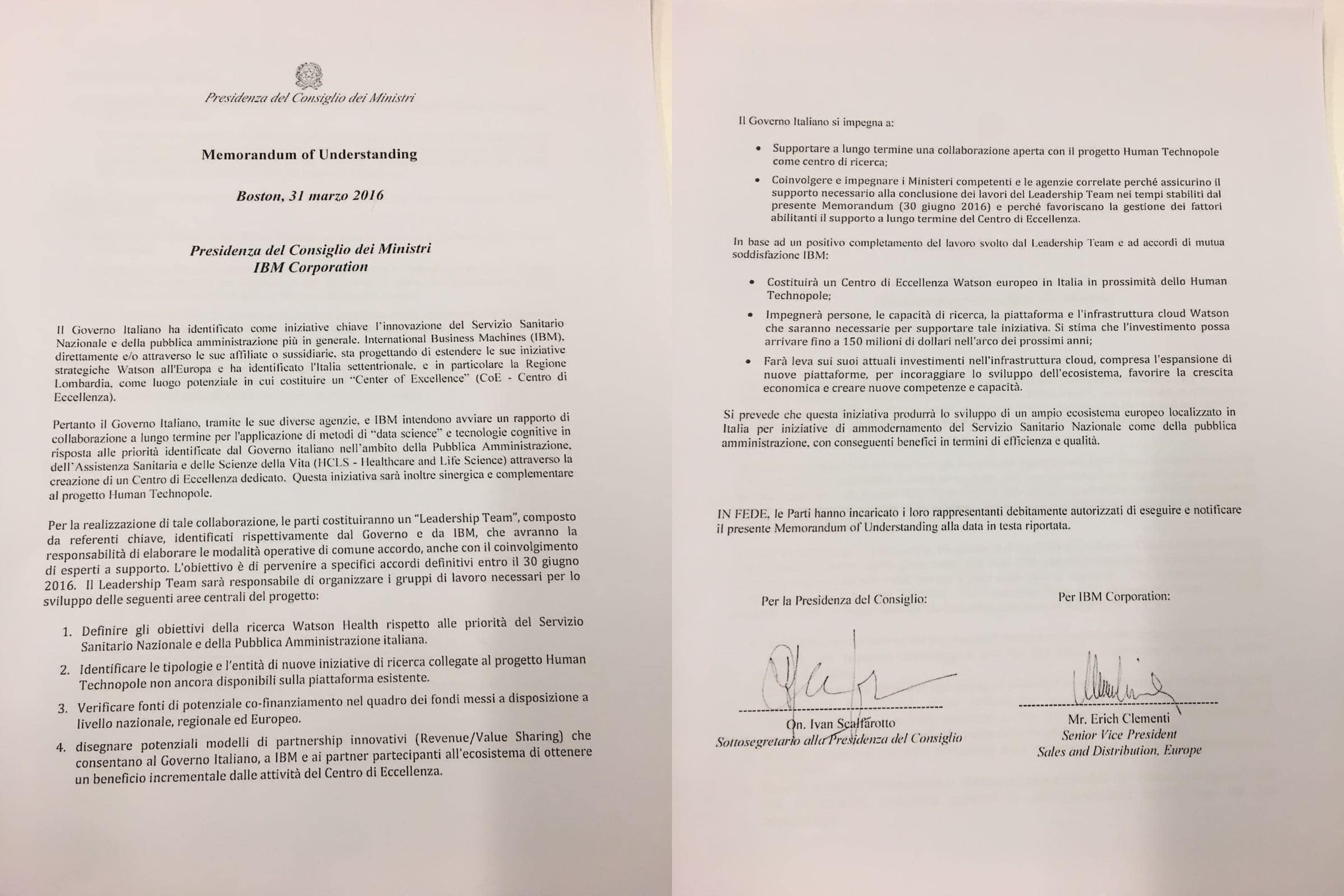 Presidenza del Consiglio dei Ministri

Memorandum of Understanding

Boston, 31 marzo 2016

Presidenza del Consiglio dei Ministri
IBM Corporation

Il Governo Italiano ha identificato come iniziative chiave l'innovazione del Servizio Sanitario Nazionale e della pubblica amministrazione più in generale. International Business Machines (IBM), direttamente e/o attraverso le sue affiliate o sussidiarie, sta progettando di estendere le sue iniziative strategiche Watson all'Europa e ha identificato l'Italia settentrionale, e in particolare la Regione Lombardia, come luogo potenziale in cui costituire un "Center of Excellence" (CoE - Centro di Eccellenza).

Pertanto il Governo Italiano, tramite le sue diverse agenzie, e IBM intendono avviare un rapporto di collaborazione a lungo termine per l'applicazione di metodi di "data science" e tecnologie cognitive in risposta alle priorità identificate dal Governo italiano nell'ambito della Pubblica Amministrazione, dell'Assistenza Sanitaria e delle Scienze della Vita (HCLS - Healthcare and Life Science) attraverso la creazione di un Centro di Eccellenza dedicato. Questa iniziativa sarà inoltre sinergica e complementare al progetto Human Technopole.

Per la realizzazione di tale collaborazione, le parti costituiranno un "Leadership Team", composto da referenti chiave, identificati rispettivamente dal Governo e da IBM, che avranno la responsabilità di elaborare le modalità operative di comune accordo, anche con il coinvolgimento di esperti a supporto. L'obiettivo è di pervenire a specifici accordi definitivi entro il 30 giugno 2016. Il Leadership Team sarà responsabile di organizzare i gruppi di lavoro necessari per lo sviluppo delle seguenti aree centrali del progetto:

1. Definire gli obiettivi della ricerca Watson Health rispetto alle priorità del Servizio Sanitario Nazionale e della Pubblica Amministrazione italiana.
2. Identificare le tipologie e l'entità di nuove iniziative di ricerca collegate al progetto Human Technopole non ancora disponibili sulla piattaforma esistente.
3. Verificare fonti di potenziale co-finanziamento nel quadro dei fondi messi a disposizione a livello nazionale, regionale ed Europeo.
4. disegnare potenziali modelli di partnership innovativi (Revenue/Value Sharing) che consentano al Governo Italiano, a IBM e ai partner partecipanti all'ecosistema di ottenere un beneficio incrementale dalle attività del Centro di Eccellenza.

Il Governo Italiano si impegna a:

• Supportare a lungo termine una collaborazione aperta con il progetto Human Technopole come centro di ricerca;
• Coinvolgere e impegnare i Ministeri competenti e le agenzie correlate perché assicurino il supporto necessario alla conclusione dei lavori del Leadership Team nei tempi stabiliti dal presente Memorandum (30 giugno 2016) e perché favoriscano la gestione dei fattori abilitanti il supporto a lungo termine del Centro di Eccellenza.

In base ad un positivo completamento del lavoro svolto dal Leadership Team e ad accordi di mutua soddisfazione IBM:

• Costituirà un Centro di Eccellenza Watson europeo in Italia in prossimità dello Human Technopole;
• Impegnerà persone, le capacità di ricerca, la piattaforma e l'infrastruttura cloud Watson che saranno necessarie per supportare tale iniziativa. Si stima che l'investimento possa arrivare fino a 150 milioni di dollari nell'arco dei prossimi anni;
• Farà leva sui suoi attuali investimenti nell'infrastruttura cloud, compresa l'espansione di nuove piattaforme, per incoraggiare lo sviluppo dell'ecosistema, favorire la crescita economica e creare nuove competenze e capacità.

Si prevede che questa iniziativa produrrà lo sviluppo di un ampio ecosistema europeo localizzato in Italia per iniziative di ammodernamento del Servizio Sanitario Nazionale come della pubblica amministrazione, con conseguenti benefici in termini di efficienza e qualità.

IN FEDE, le Parti hanno incaricato i loro rappresentanti debitamente autorizzati di eseguire e notificare il presente Memorandum of Understanding alla data in testa riportata.

Per la Presidenza del Consiglio:

On. Ivan Scalfarotto
Sottosegretario alla Presidenza del Consiglio

Per IBM Corporation:

Mr. Erich Clementi
Senior Vice President
Sales and Distribution, Europe